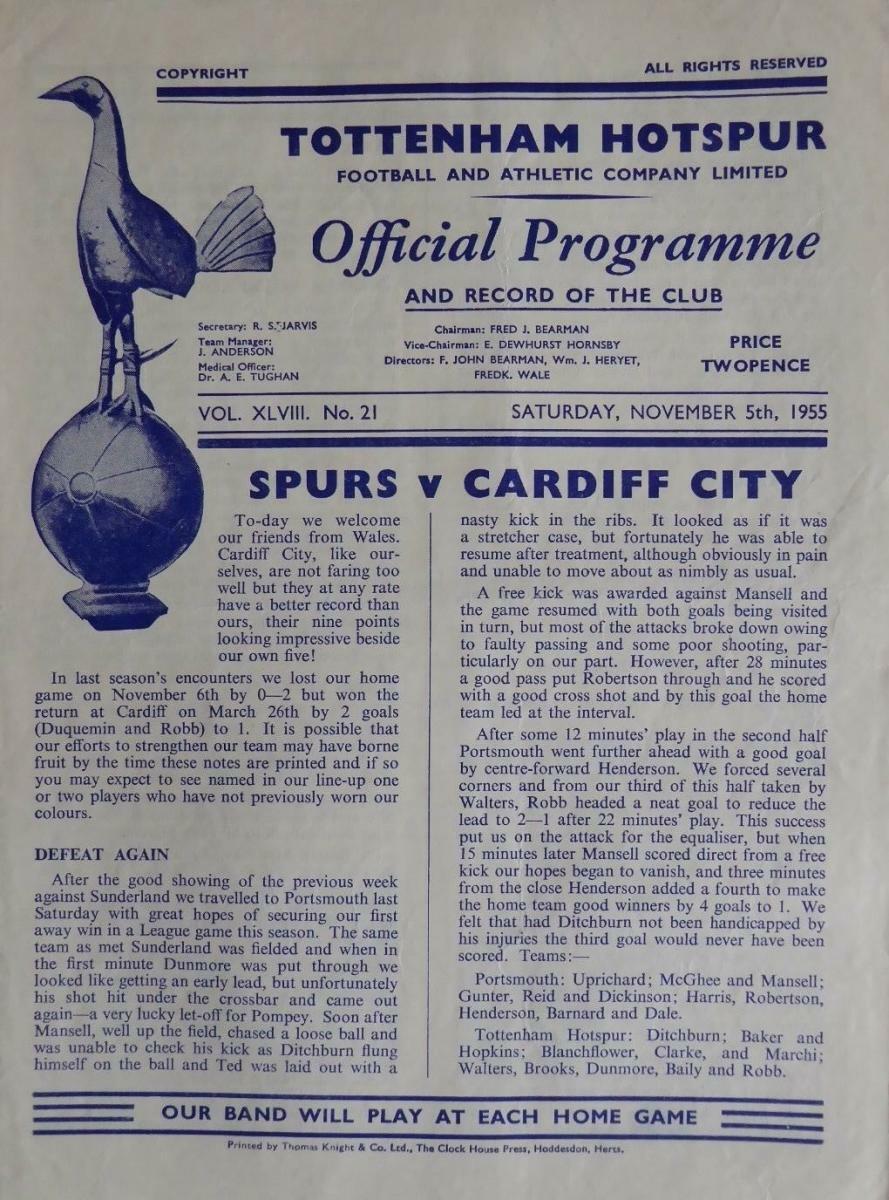 COPYRIGHT

ALL RIGHTS RESERVED

TOTTENHAM HOTSPUR
FOOTBALL AND ATHLETIC COMPANY LIMITED

Official Programme
AND RECORD OF THE CLUB

Secretary: R. S. JARVIS
Team Manager: J. ANDERSON
Medical Officer: Dr. A. E. TUGHAN

Chairman: FRED J. BEARMAN
Vice-Chairman: E. DEWHURST HORNSBY
Directors: F. JOHN BEARMAN, Wm. J. HERYET, FREDK. WALE

PRICE TWOPENCE

VOL. XLVIII. No. 21

SATURDAY, NOVEMBER 5th, 1955

SPURS v CARDIFF CITY

To-day we welcome our friends from Wales. Cardiff City, like ourselves, are not faring too well but they at any rate have a better record than ours, their nine points looking impressive beside our own five!

In last season's encounters we lost our home game on November 6th by 0—2 but won the return at Cardiff on March 26th by 2 goals (Duquemin and Robb) to 1. It is possible that our efforts to strengthen our team may have borne fruit by the time these notes are printed and if so you may expect to see named in our line-up one or two players who have not previously worn our colours.

DEFEAT AGAIN

After the good showing of the previous week against Sunderland we travelled to Portsmouth last Saturday with great hopes of securing our first away win in a League game this season. The same team as met Sunderland was fielded and when in the first minute Dunmore was put through we looked like getting an early lead, but unfortunately his shot hit under the crossbar and came out again—a very lucky let-off for Pompey. Soon after Mansell, well up the field, chased a loose ball and was unable to check his kick as Ditchburn flung himself on the ball and Ted was laid out with a nasty kick in the ribs. It looked as if it was a stretcher case, but fortunately he was able to resume after treatment, although obviously in pain and unable to move about as nimbly as usual.

A free kick was awarded against Mansell and the game resumed with both goals being visited in turn, but most of the attacks broke down owing to faulty passing and some poor shooting, particularly on our part. However, after 28 minutes a good pass put Robertson through and he scored with a good cross shot and by this goal the home team led at the interval.

After some 12 minutes' play in the second half Portsmouth went further ahead with a good goal by centre-forward Henderson. We forced several corners and from our third of this half taken by Walters, Robb headed a neat goal to reduce the lead to 2—1 after 22 minutes' play. This success put us on the attack for the equaliser, but when 15 minutes later Mansell scored direct from a free kick our hopes began to vanish, and three minutes from the close Henderson added a fourth to make the home team good winners by 4 goals to 1. We felt that had Ditchburn not been handicapped by his injuries the third goal would never have been scored. Teams:—

Portsmouth: Uprichard; McGhee and Mansell; Gunter, Reid and Dickinson; Harris, Robertson, Henderson, Barnard and Dale.

Tottenham Hotspur: Ditchburn; Baker and Hopkins; Blanchflower, Clarke, and Marchi; Walters, Brooks, Dunmore, Baily and Robb.

OUR BAND WILL PLAY AT EACH HOME GAME

Printed by Thomas Knight & Co. Ltd., The Clock House Press, Hoddesdon, Herts.